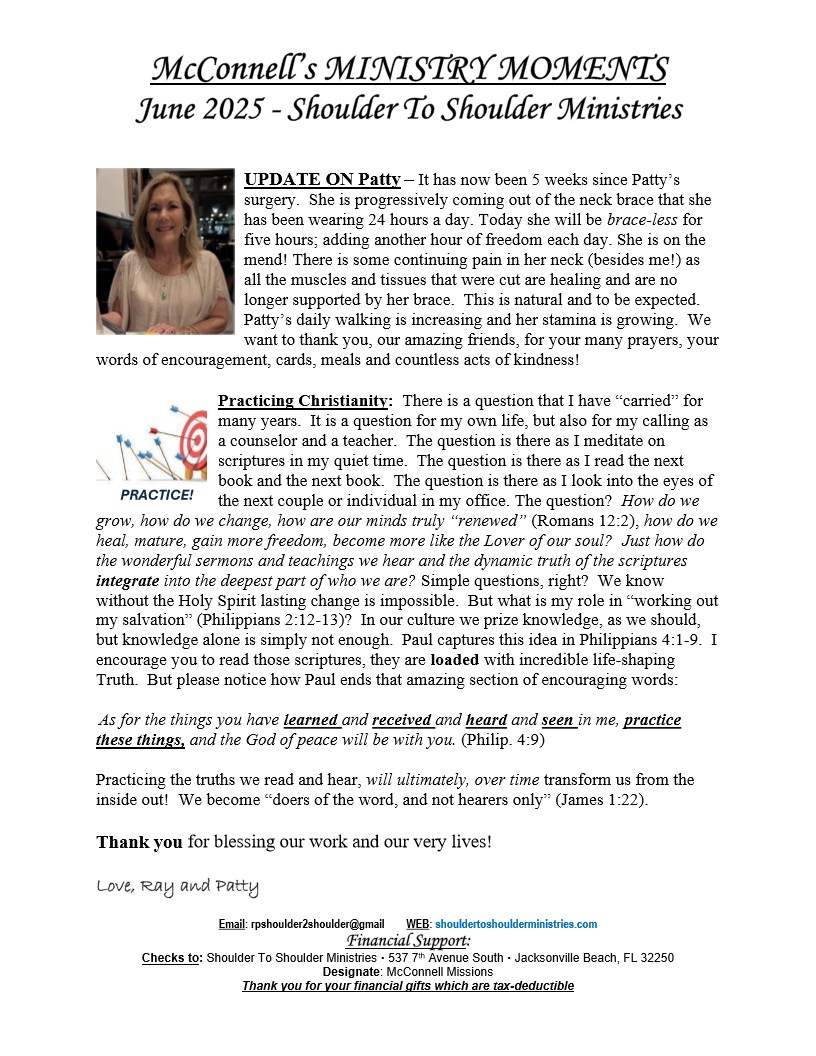 McConnell's MINISTRY MOMENTS
June 2025 - Shoulder To Shoulder Ministries

UPDATE ON Patty – It has now been 5 weeks since Patty's surgery. She is progressively coming out of the neck brace that she has been wearing 24 hours a day. Today she will be brace-less for five hours; adding another hour of freedom each day. She is on the mend! There is some continuing pain in her neck (besides me!) as all the muscles and tissues that were cut are healing and are no longer supported by her brace. This is natural and to be expected. Patty's daily walking is increasing and her stamina is growing. We want to thank you, our amazing friends, for your many prayers, your words of encouragement, cards, meals and countless acts of kindness!

PRACTICE!

Practicing Christianity: There is a question that I have "carried" for many years. It is a question for my own life, but also for my calling as a counselor and a teacher. The question is there as I meditate on scriptures in my quiet time. The question is there as I read the next book and the next book. The question is there as I look into the eyes of the next couple or individual in my office. The question? How do we grow, how do we change, how are our minds truly "renewed" (Romans 12:2), how do we heal, mature, gain more freedom, become more like the Lover of our soul? Just how do the wonderful sermons and teachings we hear and the dynamic truth of the scriptures integrate into the deepest part of who we are? Simple questions, right? We know without the Holy Spirit lasting change is impossible. But what is my role in "working out my salvation" (Philippians 2:12-13)? In our culture we prize knowledge, as we should, but knowledge alone is simply not enough. Paul captures this idea in Philippians 4:1-9. I encourage you to read those scriptures, they are loaded with incredible life-shaping Truth. But please notice how Paul ends that amazing section of encouraging words:

As for the things you have learned and received and heard and seen in me, practice these things, and the God of peace will be with you. (Philip. 4:9)

Practicing the truths we read and hear, will ultimately, over time transform us from the inside out! We become "doers of the word, and not hearers only" (James 1:22).

Thank you for blessing our work and our very lives!

Love, Ray and Patty

Email: rpshoulder2shoulder@gmail WEB: shouldertoshoulderministries.com
Financial Support:
Checks to: Shoulder To Shoulder Ministries • 537 7th Avenue South • Jacksonville Beach, FL 32250
Designate: McConnell Missions
Thank you for your financial gifts which are tax-deductible